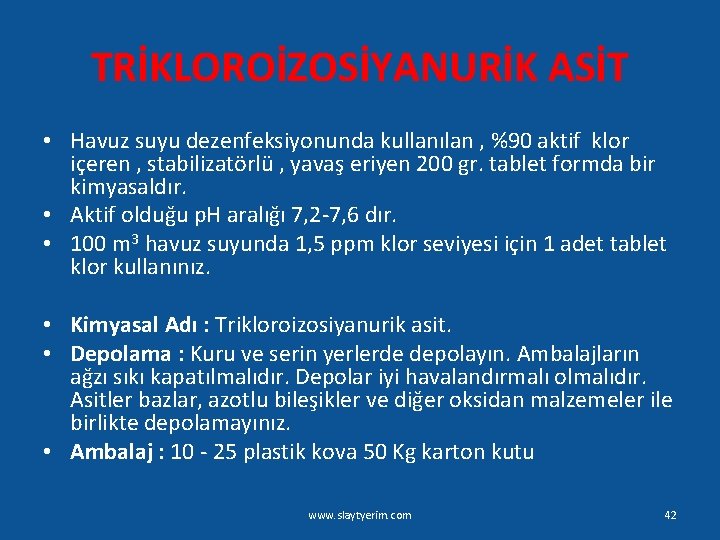 TRİKLOROİZOSİYANURİK ASİT

• Havuz suyu dezenfeksiyonunda kullanılan , %90 aktif klor içeren , stabilizatörlü , yavaş eriyen 200 gr. tablet formda bir kimyasaldır.
• Aktif olduğu pH aralığı 7,2-7,6 dır.
• 100 $m^3$ havuz suyunda 1,5 ppm klor seviyesi için 1 adet tablet klor kullanınız.

• Kimyasal Adı : Trikloroizosiyanurik asit.
• Depolama : Kuru ve serin yerlerde depolayın. Ambalajların ağzı sıkı kapatılmalıdır. Depolar iyi havalandırmalı olmalıdır. Asitler bazlar, azotlu bileşikler ve diğer oksidan malzemeler ile birlikte depolamayınız.
• Ambalaj : 10 - 25 plastik kova 50 Kg karton kutu

www.slaytyerim.com

42